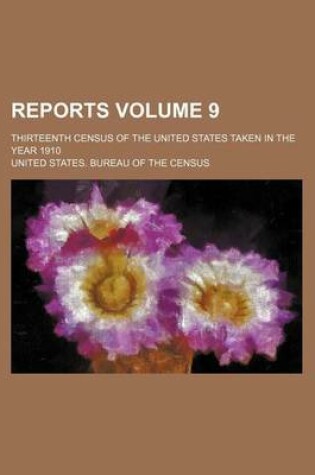 REPORTS VOLUME 9

THIRTEENTH CENSUS OF THE UNITED STATES TAKEN IN THE YEAR 1910

UNITED STATES. BUREAU OF THE CENSUS